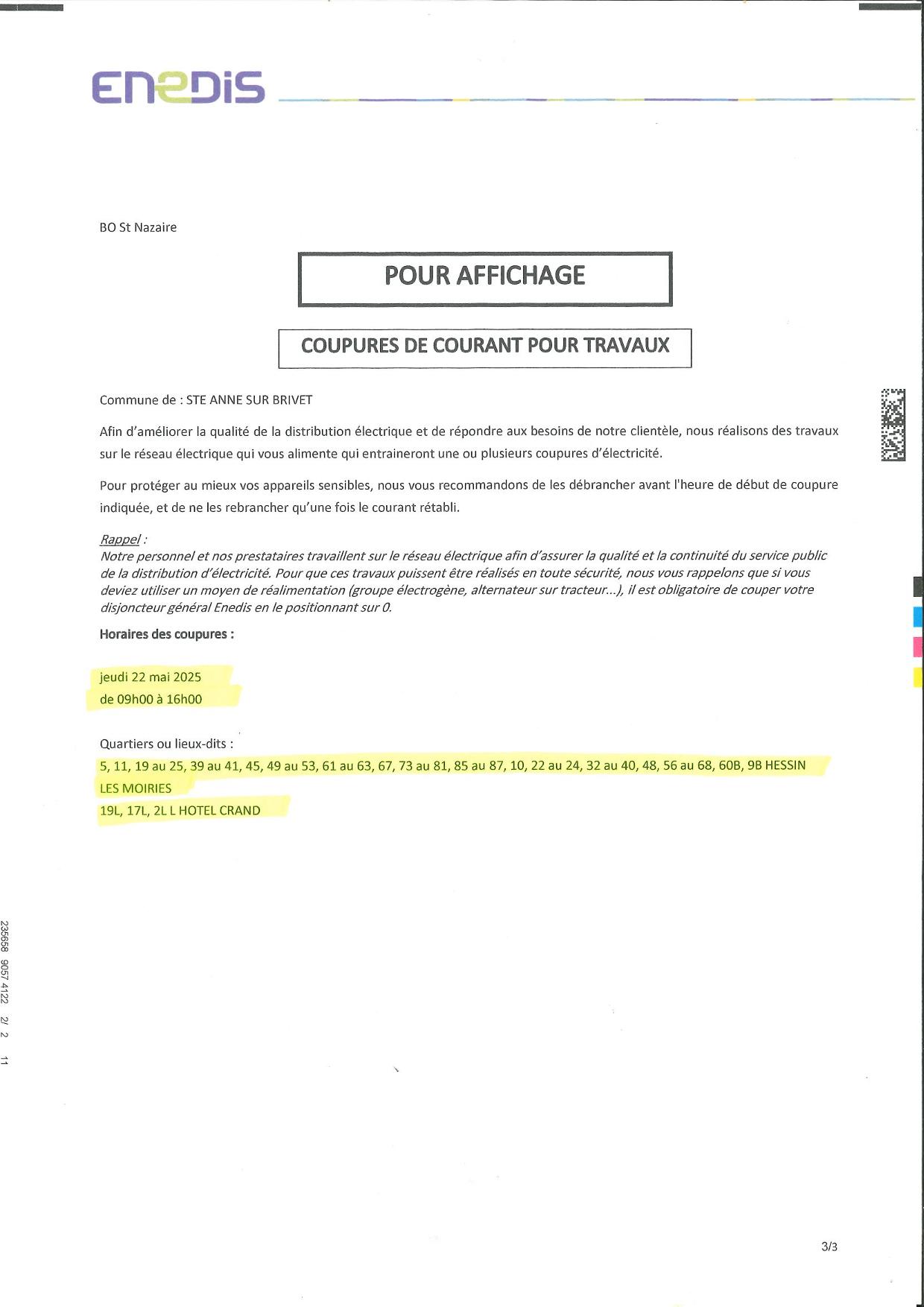 ENEDIS

BO St Nazaire

POUR AFFICHAGE

COUPURES DE COURANT POUR TRAVAUX

Commune de : STE ANNE SUR BRIVET

Afin d'améliorer la qualité de la distribution électrique et de répondre aux besoins de notre clientèle, nous réalisons des travaux sur le réseau électrique qui vous alimente qui entraineront une ou plusieurs coupures d'électricité.

Pour protéger au mieux vos appareils sensibles, nous vous recommandons de les débrancher avant l'heure de début de coupure indiquée, et de ne les rebrancher qu'une fois le courant rétabli.

Rappel :
Notre personnel et nos prestataires travaillent sur le réseau électrique afin d'assurer la qualité et la continuité du service public de la distribution d'électricité. Pour que ces travaux puissent être réalisés en toute sécurité, nous vous rappelons que si vous deviez utiliser un moyen de réalimentation (groupe électrogène, alternateur sur tracteur...), il est obligatoire de couper votre disjoncteur général Enedis en le positionnant sur 0.

Horaires des coupures :

jeudi 22 mai 2025
de 09h00 à 16h00

Quartiers ou lieux-dits :
5, 11, 19 au 25, 39 au 41, 45, 49 au 53, 61 au 63, 67, 73 au 81, 85 au 87, 10, 22 au 24, 32 au 40, 48, 56 au 68, 60B, 9B HESSIN
LES MOIRIES
19L, 17L, 2L L HOTEL CRAND

235658 9057 4122 2/ 2 11

3/3